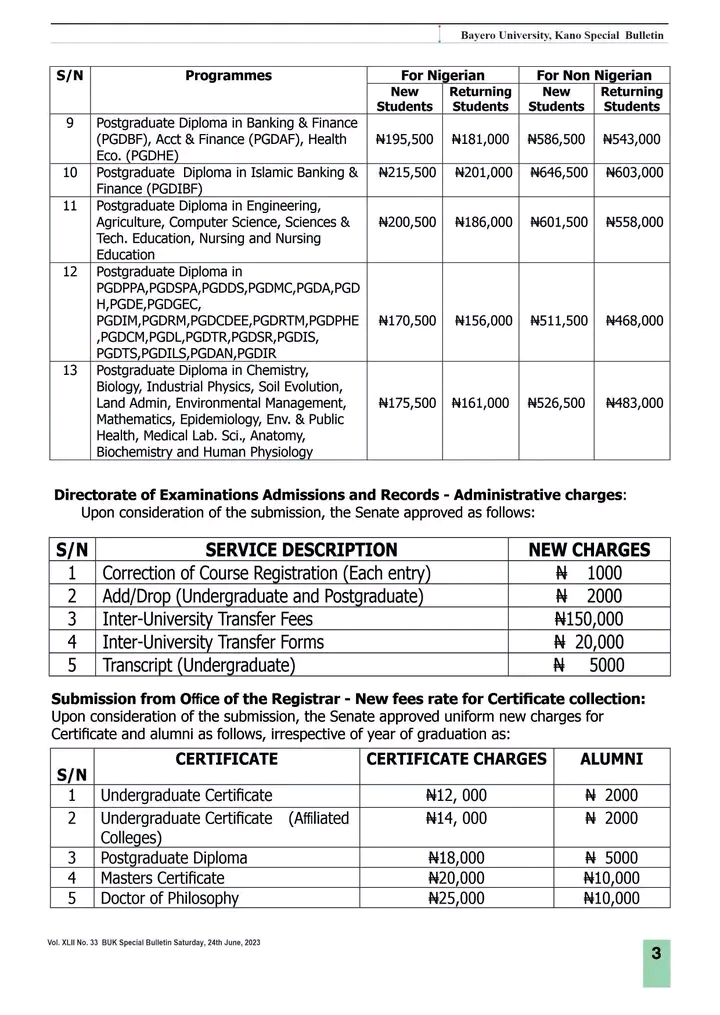 Bayero University, Kano Special Bulletin

| S/N | Programmes | For Nigerian New Students | For Nigerian Returning Students | For Non Nigerian New Students | For Non Nigerian Returning Students |
|---|---|---|---|---|---|
| 9 | Postgraduate Diploma in Banking & Finance (PGDBF), Acct & Finance (PGDAF), Health Eco. (PGDHE) | ₦195,500 | ₦181,000 | ₦586,500 | ₦543,000 |
| 10 | Postgraduate Diploma in Islamic Banking & Finance (PGDIBF) | ₦215,500 | ₦201,000 | ₦646,500 | ₦603,000 |
| 11 | Postgraduate Diploma in Engineering, Agriculture, Computer Science, Sciences & Tech. Education, Nursing and Nursing Education | ₦200,500 | ₦186,000 | ₦601,500 | ₦558,000 |
| 12 | Postgraduate Diploma in PGDPPA,PGDSPA,PGDDS,PGDMC,PGDA,PGDH,PGDE,PGDGEC, PGDIM,PGDRM,PGDCDEE,PGDRTM,PGDPHE,PGDCM,PGDL,PGDTR,PGDSR,PGDIS, PGDTS,PGDILS,PGDAN,PGDIR | ₦170,500 | ₦156,000 | ₦511,500 | ₦468,000 |
| 13 | Postgraduate Diploma in Chemistry, Biology, Industrial Physics, Soil Evolution, Land Admin, Environmental Management, Mathematics, Epidemiology, Env. & Public Health, Medical Lab. Sci., Anatomy, Biochemistry and Human Physiology | ₦175,500 | ₦161,000 | ₦526,500 | ₦483,000 |

Directorate of Examinations Admissions and Records - Administrative charges:
Upon consideration of the submission, the Senate approved as follows:

| S/N | SERVICE DESCRIPTION | NEW CHARGES |
|---|---|---|
| 1 | Correction of Course Registration (Each entry) | ₦ 1000 |
| 2 | Add/Drop (Undergraduate and Postgraduate) | ₦ 2000 |
| 3 | Inter-University Transfer Fees | ₦150,000 |
| 4 | Inter-University Transfer Forms | ₦ 20,000 |
| 5 | Transcript (Undergraduate) | ₦ 5000 |

Submission from Office of the Registrar - New fees rate for Certificate collection:
Upon consideration of the submission, the Senate approved uniform new charges for Certificate and alumni as follows, irrespective of year of graduation as:

| S/N | CERTIFICATE | CERTIFICATE CHARGES | ALUMNI |
|---|---|---|---|
| 1 | Undergraduate Certificate | ₦12, 000 | ₦ 2000 |
| 2 | Undergraduate Certificate (Affiliated Colleges) | ₦14, 000 | ₦ 2000 |
| 3 | Postgraduate Diploma | ₦18,000 | ₦ 5000 |
| 4 | Masters Certificate | ₦20,000 | ₦10,000 |
| 5 | Doctor of Philosophy | ₦25,000 | ₦10,000 |

Vol. XLII No. 33 BUK Special Bulletin Saturday, 24th June, 2023

3